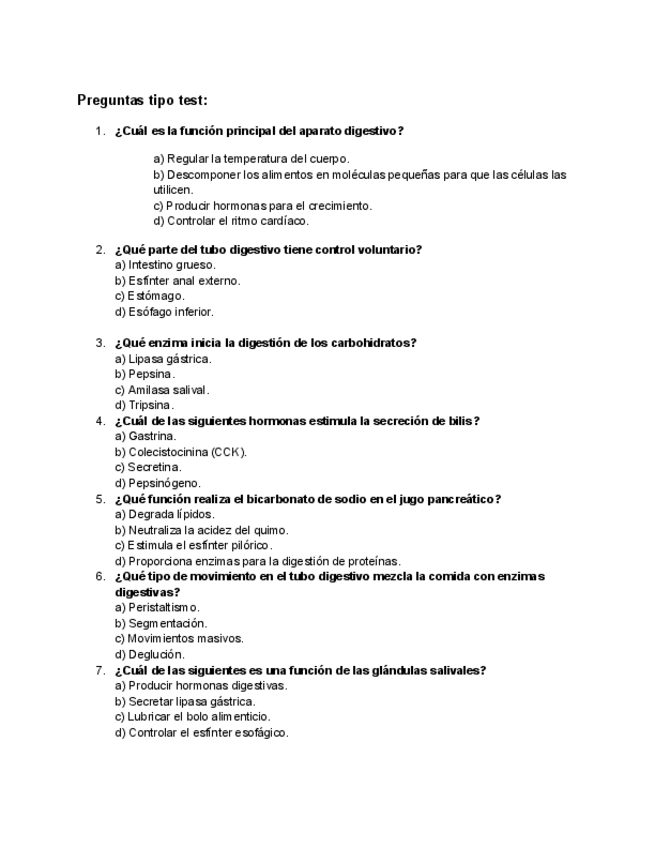 Preguntas tipo test:

1. ¿Cuál es la función principal del aparato digestivo?

a) Regular la temperatura del cuerpo.
b) Descomponer los alimentos en moléculas pequeñas para que las células las utilicen.
c) Producir hormonas para el crecimiento.
d) Controlar el ritmo cardíaco.

2. ¿Qué parte del tubo digestivo tiene control voluntario?
a) Intestino grueso.
b) Esfínter anal externo.
c) Estómago.
d) Esófago inferior.

3. ¿Qué enzima inicia la digestión de los carbohidratos?
a) Lipasa gástrica.
b) Pepsina.
c) Amilasa salival.
d) Tripsina.
4. ¿Cuál de las siguientes hormonas estimula la secreción de bilis?
a) Gastrina.
b) Colecistocinina (CCK).
c) Secretina.
d) Pepsinógeno.
5. ¿Qué función realiza el bicarbonato de sodio en el jugo pancreático?
a) Degrada lípidos.
b) Neutraliza la acidez del quimo.
c) Estimula el esfínter pilórico.
d) Proporciona enzimas para la digestión de proteínas.
6. ¿Qué tipo de movimiento en el tubo digestivo mezcla la comida con enzimas digestivas?
a) Peristaltismo.
b) Segmentación.
c) Movimientos masivos.
d) Deglución.
7. ¿Cuál de las siguientes es una función de las glándulas salivales?
a) Producir hormonas digestivas.
b) Secretar lipasa gástrica.
c) Lubricar el bolo alimenticio.
d) Controlar el esfínter esofágico.